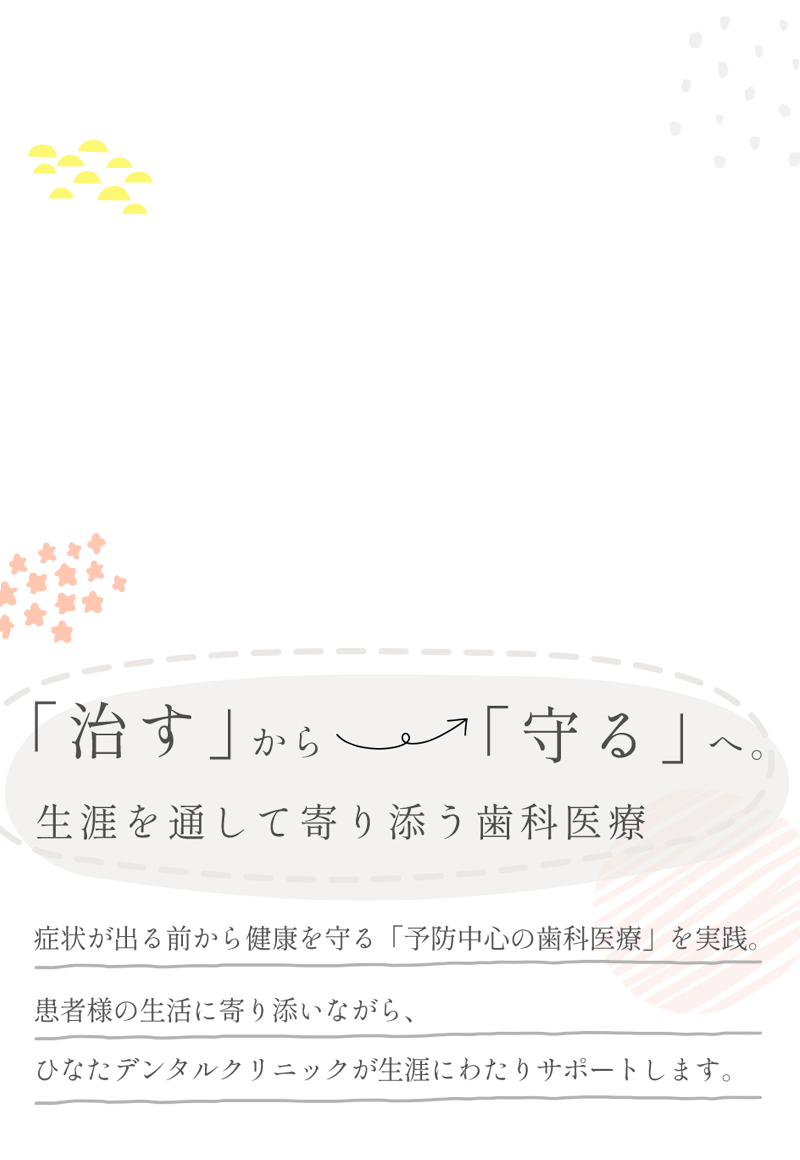 「治す」から「守る」へ。

生涯を通して寄り添う歯科医療

症状が出る前から健康を守る「予防中心の歯科医療」を実践。

患者様の生活に寄り添いながら、

ひなたデンタルクリニックが生涯にわたりサポートします。